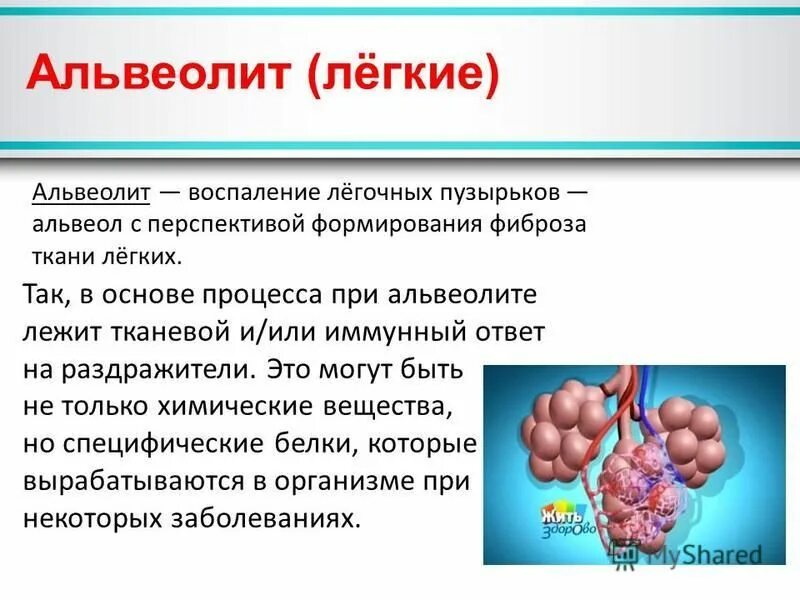 Альвеолит (лёгкие)

Альвеолит — воспаление лёгочных пузырьков — альвеол с перспективой формирования фиброза ткани лёгких.

Так, в основе процесса при альвеолите лежит тканевой и/или иммунный ответ на раздражители. Это могут быть не только химические вещества, но специфические белки, которые вырабатываются в организме при некоторых заболеваниях.

Жить здорово

MyShared